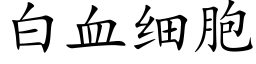 白血细胞